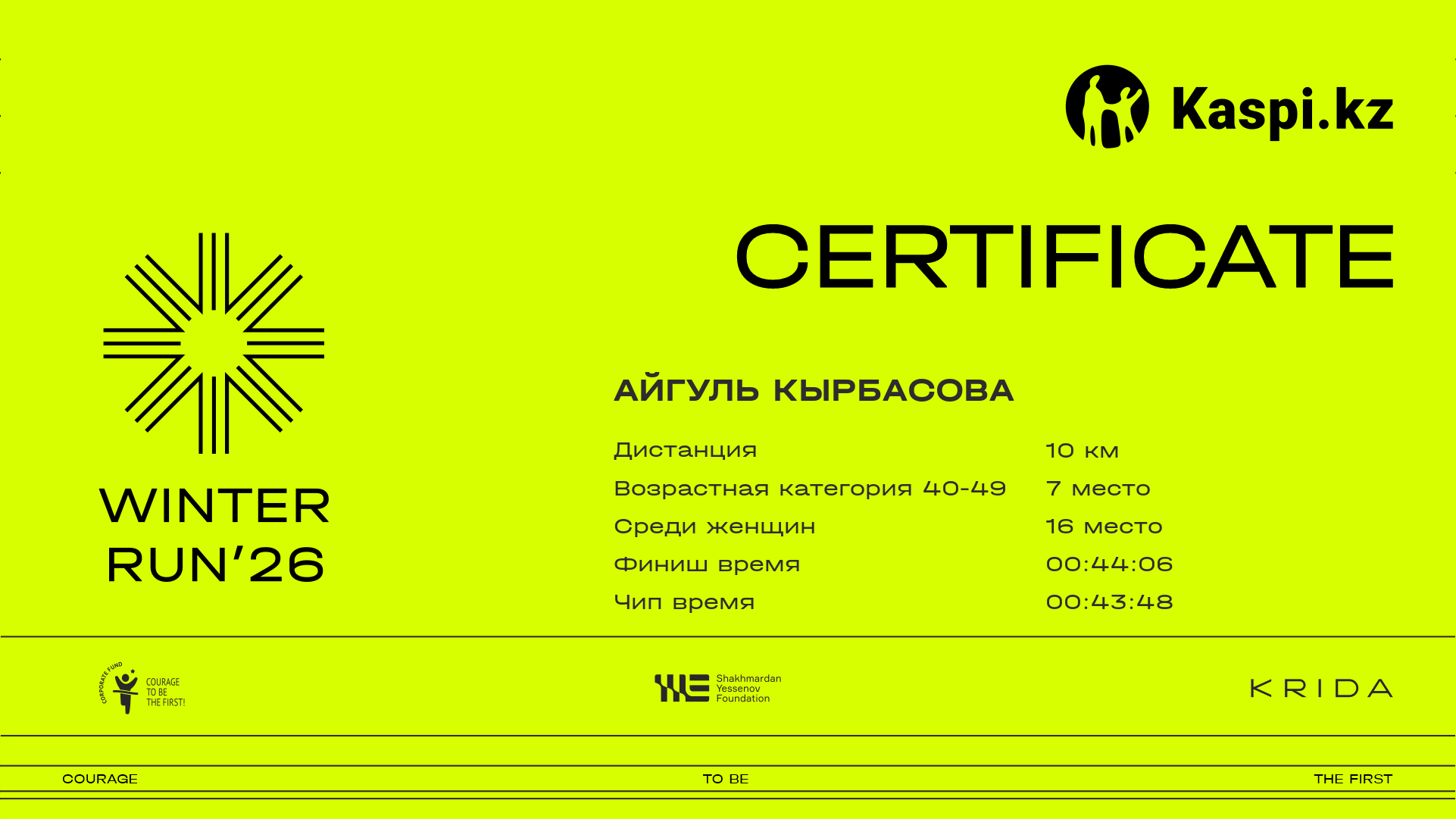 Kaspi.kz

CERTIFICATE

WINTER
RUN'26

АЙГУЛЬ КЫРБАСОВА

Дистанция 10 км
Возрастная категория 40-49 7 место
Среди женщин 16 место
Финиш время 00:44:06
Чип время 00:43:48

CORPORATE FUND
COURAGE
TO BE
THE FIRST!

Shakhmardan
Yessenov
Foundation

KRIDA

COURAGE TO BE THE FIRST